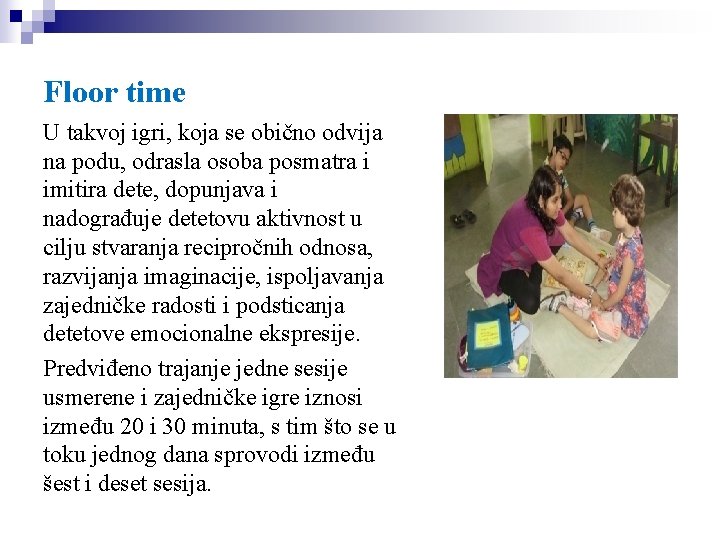 Floor time

U takvoj igri, koja se obično odvija na podu, odrasla osoba posmatra i imitira dete, dopunjava i nadograđuje detetovu aktivnost u cilju stvaranja recipročnih odnosa, razvijanja imaginacije, ispoljavanja zajedničke radosti i podsticanja detetove emocionalne ekspresije.

Predviđeno trajanje jedne sesije usmerene i zajedničke igre iznosi između 20 i 30 minuta, s tim što se u toku jednog dana sprovodi između šest i deset sesija.